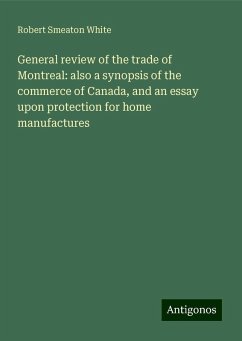 Robert Smeaton White

General review of the trade of Montreal: also a synopsis of the commerce of Canada, and an essay upon protection for home manufactures

Antigonos